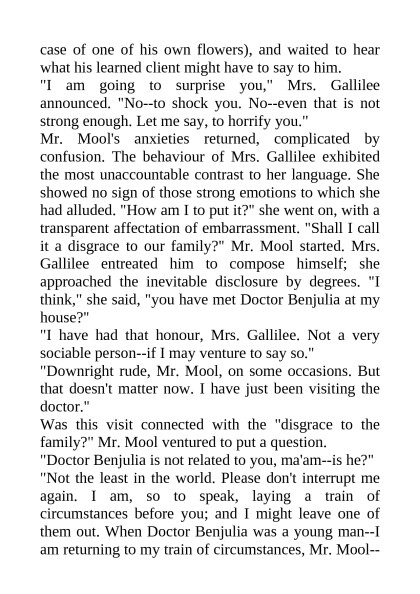 case of one of his own flowers), and waited to hear what his learned client might have to say to him.
"I am going to surprise you," Mrs. Gallilee announced. "No--to shock you. No--even that is not strong enough. Let me say, to horrify you."
Mr. Mool's anxieties returned, complicated by confusion. The behaviour of Mrs. Gallilee exhibited the most unaccountable contrast to her language. She showed no sign of those strong emotions to which she had alluded. "How am I to put it?" she went on, with a transparent affectation of embarrassment. "Shall I call it a disgrace to our family?" Mr. Mool started. Mrs. Gallilee entreated him to compose himself; she approached the inevitable disclosure by degrees. "I think," she said, "you have met Doctor Benjulia at my house?"
"I have had that honour, Mrs. Gallilee. Not a very sociable person--if I may venture to say so."
"Downright rude, Mr. Mool, on some occasions. But that doesn't matter now. I have just been visiting the doctor."
Was this visit connected with the "disgrace to the family?" Mr. Mool ventured to put a question.
"Doctor Benjulia is not related to you, ma'am--is he?"
"Not the least in the world. Please don't interrupt me again. I am, so to speak, laying a train of circumstances before you; and I might leave one of them out. When Doctor Benjulia was a young man--I am returning to my train of circumstances, Mr. Mool--